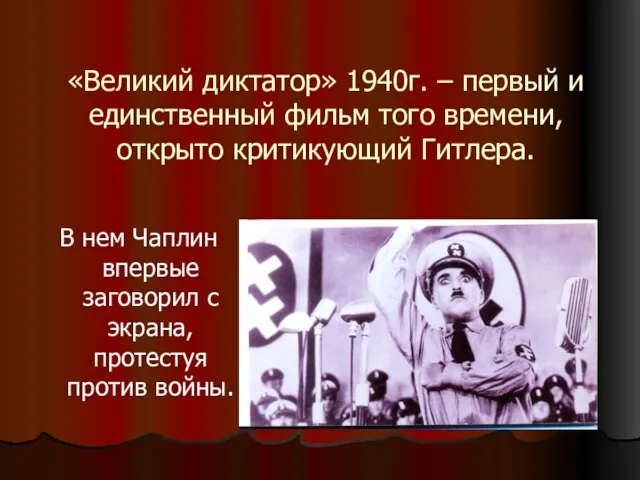 «Великий диктатор» 1940г. – первый и единственный фильм того времени, открыто критикующий Гитлера.

В нем Чаплин впервые заговорил с экрана, протестуя против войны.